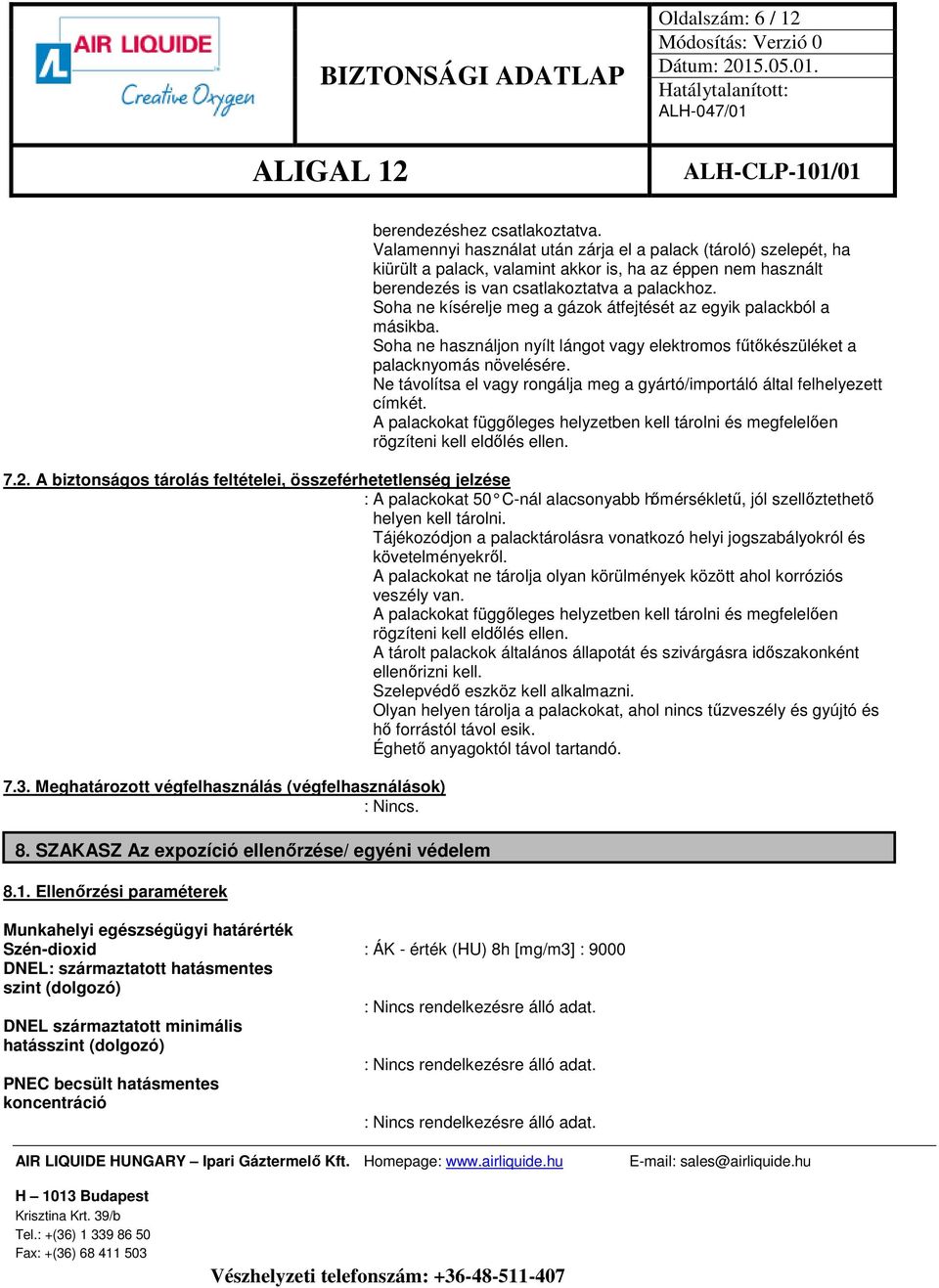 AIR LIQUIDE
Creative Oxygen

BIZTONSÁGI ADATLAP

Oldalszám: 6 / 12
Módosítás: Verzió 0
Dátum: 2015.05.01.
Hatálytalanított:
ALH-047/01

ALIGAL 12

ALH-CLP-101/01

berendezéshez csatlakoztatva.
Valamennyi használat után zárja el a palack (tároló) szelepét, ha kiürült a palack, valamint akkor is, ha az éppen nem használt berendezés is van csatlakoztatva a palackhoz.
Soha ne kísérelje meg a gázok átfejtését az egyik palackból a másikba.
Soha ne használjon nyílt lángot vagy elektromos fűtőkészüléket a palacknyomás növelésére.
Ne távolítsa el vagy rongálja meg a gyártó/importáló által felhelyezett címkét.
A palackokat függőleges helyzetben kell tárolni és megfelelően rögzíteni kell eldőlés ellen.

7.2. A biztonságos tárolás feltételei, összeférhetetlenség jelzése
: A palackokat 50°C-nál alacsonyabb hőmérsékletű, jól szellőztethető helyen kell tárolni.
Tájékozódjon a palacktárolásra vonatkozó helyi jogszabályokról és követelményekről.
A palackokat ne tárolja olyan körülmények között ahol korróziós veszély van.
A palackokat függőleges helyzetben kell tárolni és megfelelően rögzíteni kell eldőlés ellen.
A tárolt palackok általános állapotát és szivárgásra időszakonként ellenőrizni kell.
Szelepvédő eszköz kell alkalmazni.
Olyan helyen tárolja a palackokat, ahol nincs tűzveszély és gyújtó és hő forrástól távol esik.
Éghető anyagoktól távol tartandó.

7.3. Meghatározott végfelhasználás (végfelhasználások)
: Nincs.

8. SZAKASZ Az expozíció ellenőrzése/ egyéni védelem

8.1. Ellenőrzési paraméterek

Munkahelyi egészségügyi határérték
Szén-dioxid
: ÁK - érték (HU) 8h [mg/m3] : 9000
DNEL: származtatott hatásmentes szint (dolgozó)
: Nincs rendelkezésre álló adat.
DNEL származtatott minimális hatásszint (dolgozó)
: Nincs rendelkezésre álló adat.
PNEC becsült hatásmentes koncentráció
: Nincs rendelkezésre álló adat.

AIR LIQUIDE HUNGARY – Ipari Gáztermelő Kft. Homepage: www.airliquide.hu E-mail: sales@airliquide.hu

H – 1013 Budapest
Krisztina Krt. 39/b
Tel.: +(36) 1 339 86 50
Fax: +(36) 68 411 503

Vészhelyzeti telefonszám: +36-48-511-407